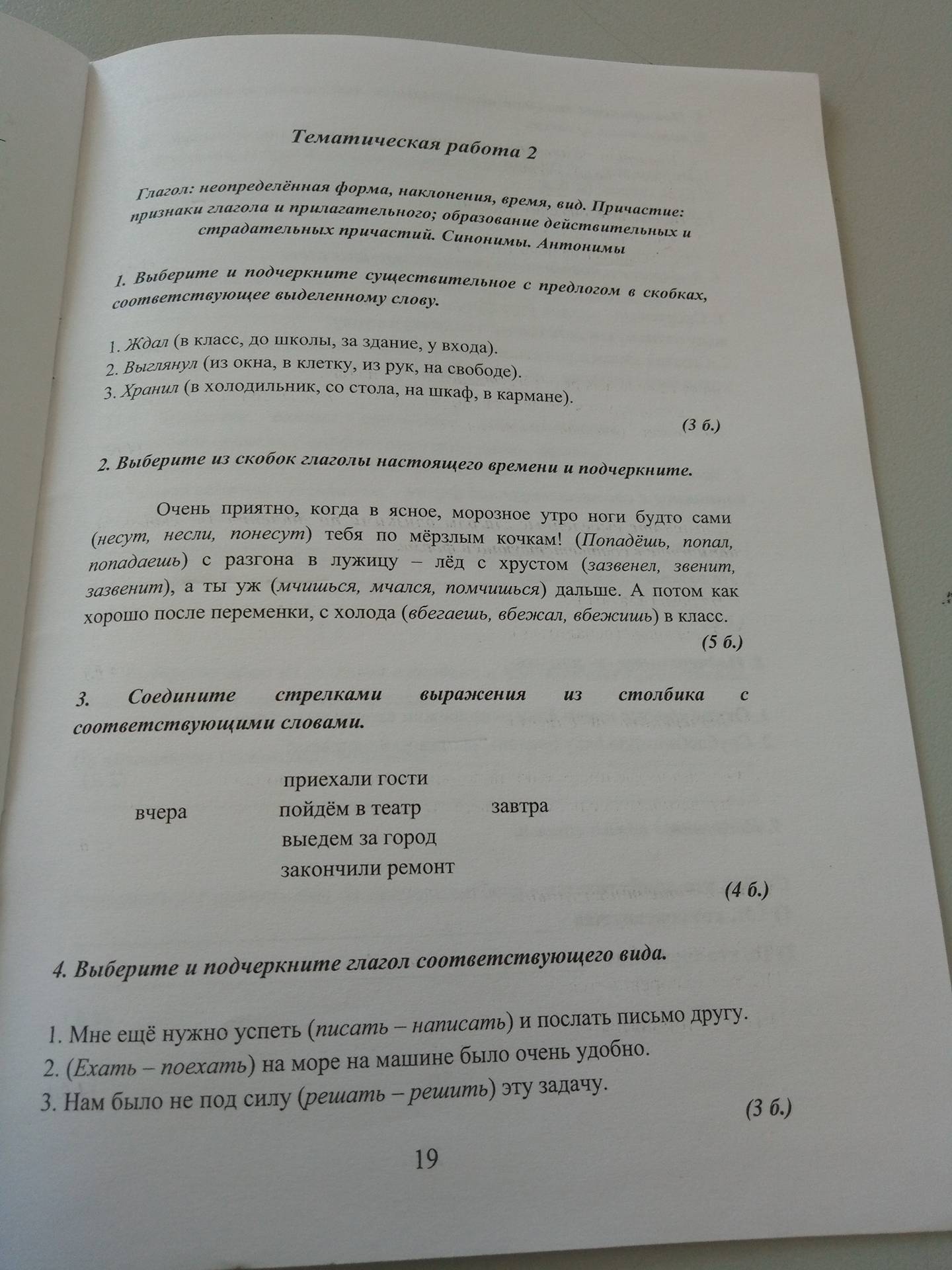 Тематическая работа 2

Глагол: неопределённая форма, наклонения, время, вид. Причастие: признаки глагола и прилагательного; образование действительных и страдательных причастий. Синонимы. Антонимы

1. Выберите и подчеркните существительное с предлогом в скобках, соответствующее выделенному слову.

1. Ждал (в класс, до школы, за здание, у входа).
2. Выглянул (из окна, в клетку, из рук, на свободе).
3. Хранил (в холодильник, со стола, на шкаф, в кармане).

(3 б.)

2. Выберите из скобок глаголы настоящего времени и подчеркните.

Очень приятно, когда в ясное, морозное утро ноги будто сами (несут, несли, понесут) тебя по мёрзлым кочкам! (Попадёшь, попал, попадаешь) с разгона в лужицу – лёд с хрустом (зазвенел, звенит, зазвенит), а ты уж (мчишься, мчался, помчишься) дальше. А потом как хорошо после переменки, с холода (вбегаешь, вбежал, вбежишь) в класс.

(5 б.)

3. Соедините стрелками выражения из столбика с соответствующими словами.

вчера

приехали гости
пойдём в театр
выедем за город
закончили ремонт

завтра

(4 б.)

4. Выберите и подчеркните глагол соответствующего вида.

1. Мне ещё нужно успеть (писать – написать) и послать письмо другу.
2. (Ехать – поехать) на море на машине было очень удобно.
3. Нам было не под силу (решать – решить) эту задачу.

(3 б.)

19